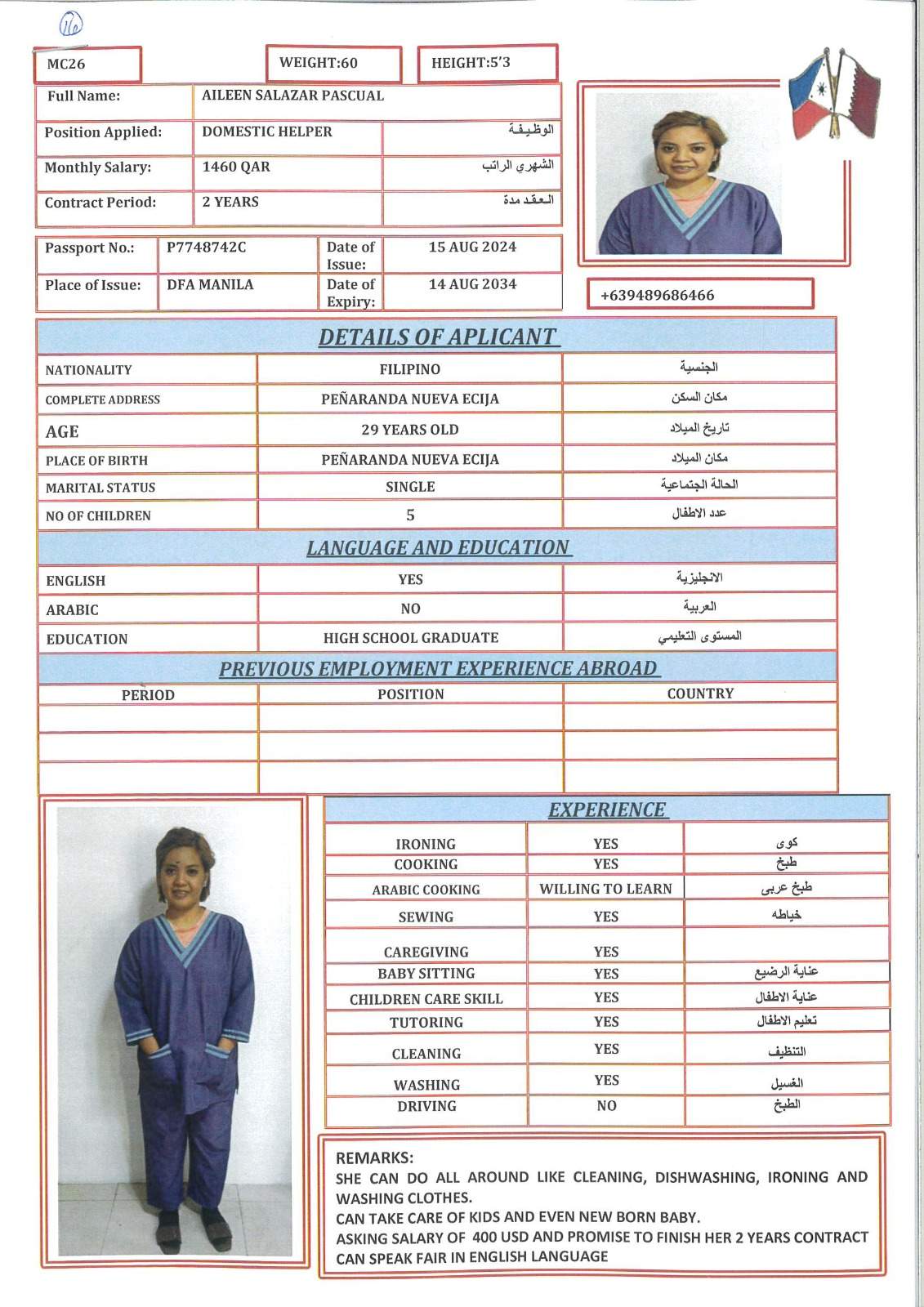 116

MC26 WEIGHT:60 HEIGHT:5'3

| Full Name: | AILEEN SALAZAR PASCUAL | |
|---|---|---|
| Position Applied: | DOMESTIC HELPER | الوظيفة |
| Monthly Salary: | 1460 QAR | الشهري الراتب |
| Contract Period: | 2 YEARS | العقد مدة |

| Passport No.: | P7748742C | Date of Issue: | 15 AUG 2024 |
|---|---|---|---|
| Place of Issue: | DFA MANILA | Date of Expiry: | 14 AUG 2034 |

+639489686466

DETAILS OF APLICANT

| NATIONALITY | FILIPINO | الجنسية |
|---|---|---|
| COMPLETE ADDRESS | PEÑARANDA NUEVA ECIJA | مكان السكن |
| AGE | 29 YEARS OLD | تاريخ الميلاد |
| PLACE OF BIRTH | PEÑARANDA NUEVA ECIJA | مكان الميلاد |
| MARITAL STATUS | SINGLE | الحالة الجتماعية |
| NO OF CHILDREN | 5 | عدد الاطفال |

LANGUAGE AND EDUCATION

| ENGLISH | YES | الانجليزية |
|---|---|---|
| ARABIC | NO | العربية |
| EDUCATION | HIGH SCHOOL GRADUATE | المستوى التعليمي |

PREVIOUS EMPLOYMENT EXPERIENCE ABROAD

| PERIOD | POSITION | COUNTRY |
|---|---|---|
| | | |
| | | |
| | | |

EXPERIENCE

| IRONING | YES | كوى |
|---|---|---|
| COOKING | YES | طبخ |
| ARABIC COOKING | WILLING TO LEARN | طبخ عربى |
| SEWING | YES | خياطه |
| CAREGIVING | YES | |
| BABY SITTING | YES | عناية الرضيع |
| CHILDREN CARE SKILL | YES | عناية الاطفال |
| TUTORING | YES | تعليم الاطفال |
| CLEANING | YES | التنظيف |
| WASHING | YES | الغسيل |
| DRIVING | NO | الطبخ |

REMARKS:
SHE CAN DO ALL AROUND LIKE CLEANING, DISHWASHING, IRONING AND WASHING CLOTHES.
CAN TAKE CARE OF KIDS AND EVEN NEW BORN BABY.
ASKING SALARY OF 400 USD AND PROMISE TO FINISH HER 2 YEARS CONTRACT
CAN SPEAK FAIR IN ENGLISH LANGUAGE